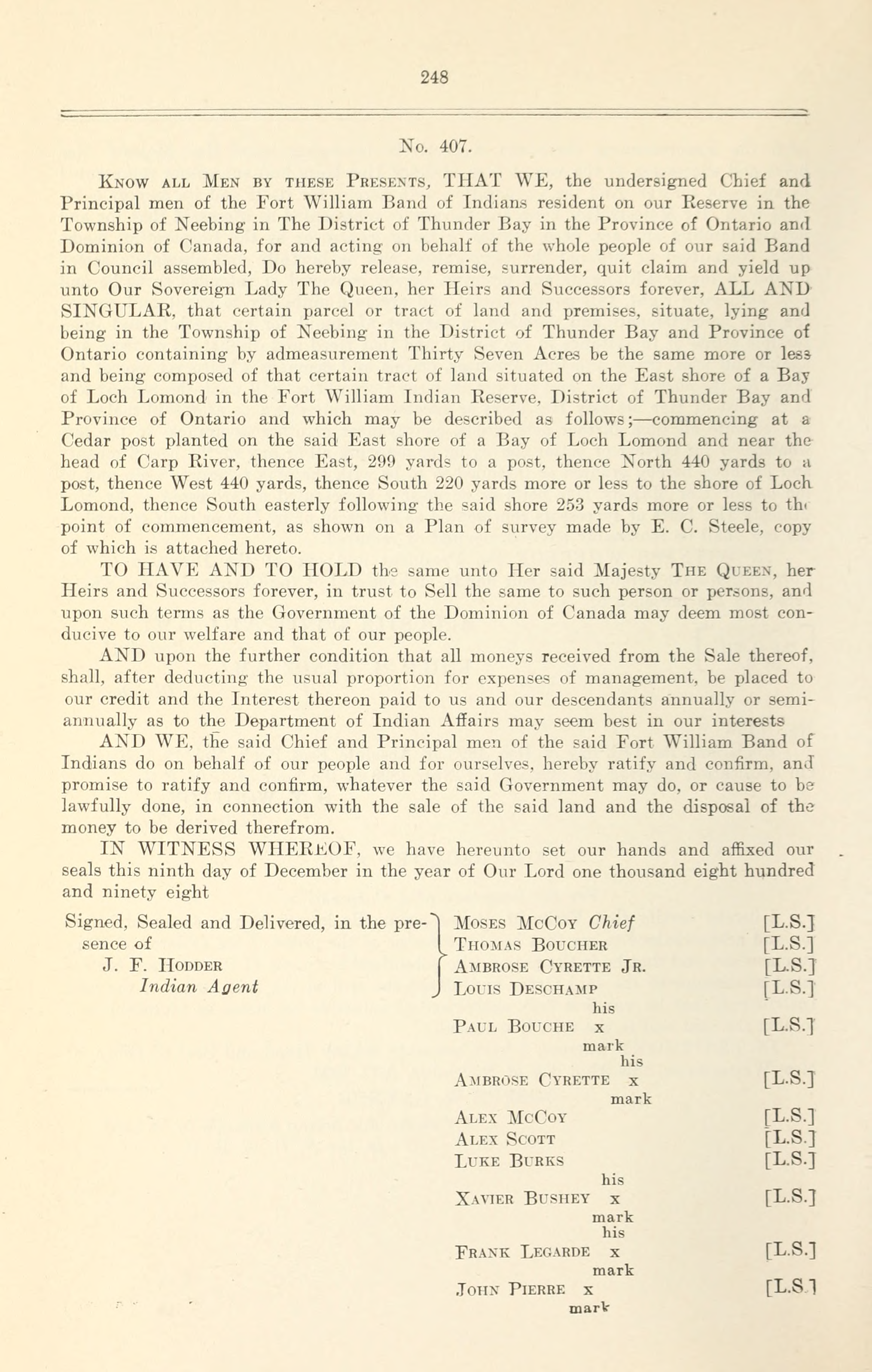 248

No. 407.

Know all Men by these Presents, THAT WE, the undersigned Chief and Principal men of the Fort William Band of Indians resident on our Reserve in the Township of Neebing in The District of Thunder Bay in the Province of Ontario and Dominion of Canada, for and acting on behalf of the whole people of our said Band in Council assembled, Do hereby release, remise, surrender, quit claim and yield up unto Our Sovereign Lady The Queen, her Heirs and Successors forever, ALL AND SINGULAR, that certain parcel or tract of land and premises, situate, lying and being in the Township of Neebing in the District of Thunder Bay and Province of Ontario containing by admeasurement Thirty Seven Acres be the same more or less and being composed of that certain tract of land situated on the East shore of a Bay of Loch Lomond in the Fort William Indian Reserve, District of Thunder Bay and Province of Ontario and which may be described as follows;—commencing at a Cedar post planted on the said East shore of a Bay of Loch Lomond and near the head of Carp River, thence East, 299 yards to a post, thence North 440 yards to a post, thence West 440 yards, thence South 220 yards more or less to the shore of Loch Lomond, thence South easterly following the said shore 253 yards more or less to the point of commencement, as shown on a Plan of survey made by E. C. Steele, copy of which is attached hereto.

TO HAVE AND TO HOLD the same unto Her said Majesty The Queen, her Heirs and Successors forever, in trust to Sell the same to such person or persons, and upon such terms as the Government of the Dominion of Canada may deem most conducive to our welfare and that of our people.

AND upon the further condition that all moneys received from the Sale thereof, shall, after deducting the usual proportion for expenses of management, be placed to our credit and the Interest thereon paid to us and our descendants annually or semi-annually as to the Department of Indian Affairs may seem best in our interests

AND WE, the said Chief and Principal men of the said Fort William Band of Indians do on behalf of our people and for ourselves, hereby ratify and confirm, and promise to ratify and confirm, whatever the said Government may do, or cause to be lawfully done, in connection with the sale of the said land and the disposal of the money to be derived therefrom.

IN WITNESS WHEREOF, we have hereunto set our hands and affixed our seals this ninth day of December in the year of Our Lord one thousand eight hundred and ninety eight

Signed, Sealed and Delivered, in the presence of
J. F. Hodder
Indian Agent

Moses McCoy Chief [L.S.]
Thomas Boucher [L.S.]
Ambrose Cyrette Jr. [L.S.]
Louis Deschamp [L.S.]
his
Paul Bouche x [L.S.]
mark
his
Ambrose Cyrette x [L.S.]
mark
Alex McCoy [L.S.]
Alex Scott [L.S.]
Luke Burks [L.S.]
his
Xavier Bushey x [L.S.]
mark
his
Frank Legarde x [L.S.]
mark
John Pierre x [L.S.]
mark